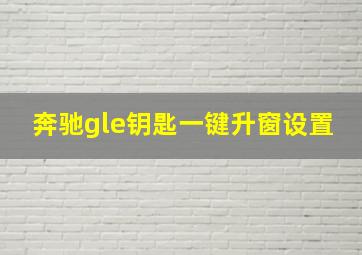 奔驰gle钥匙一键升窗设置